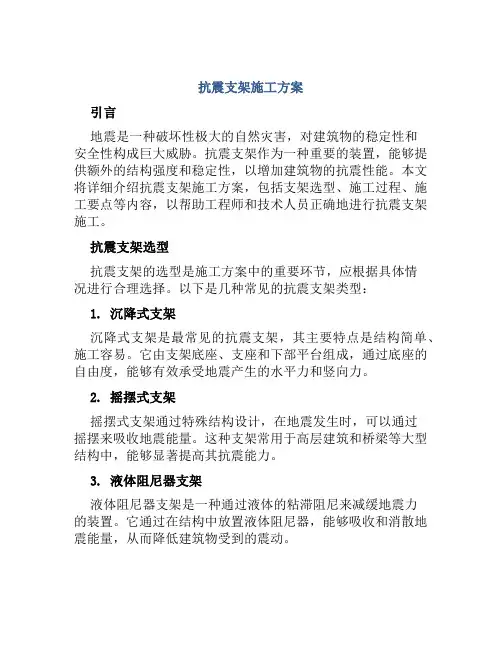 抗震支架施工方案

引言

地震是一种破坏性极大的自然灾害，对建筑物的稳定性和安全性构成巨大威胁。抗震支架作为一种重要的装置，能够提供额外的结构强度和稳定性，以增加建筑物的抗震性能。本文将详细介绍抗震支架施工方案，包括支架选型、施工过程、施工要点等内容，以帮助工程师和技术人员正确地进行抗震支架施工。

抗震支架选型

抗震支架的选型是施工方案中的重要环节，应根据具体情况进行合理选择。以下是几种常见的抗震支架类型：

1. 沉降式支架

沉降式支架是最常见的抗震支架，其主要特点是结构简单、施工容易。它由支架底座、支座和下部平台组成，通过底座的自由度，能够有效承受地震产生的水平力和竖向力。

2. 摇摆式支架

摇摆式支架通过特殊结构设计，在地震发生时，可以通过摇摆来吸收地震能量。这种支架常用于高层建筑和桥梁等大型结构中，能够显著提高其抗震能力。

3. 液体阻尼器支架

液体阻尼器支架是一种通过液体的粘滞阻尼来减缓地震力的装置。它通过在结构中放置液体阻尼器，能够吸收和消散地震能量，从而降低建筑物受到的震动。